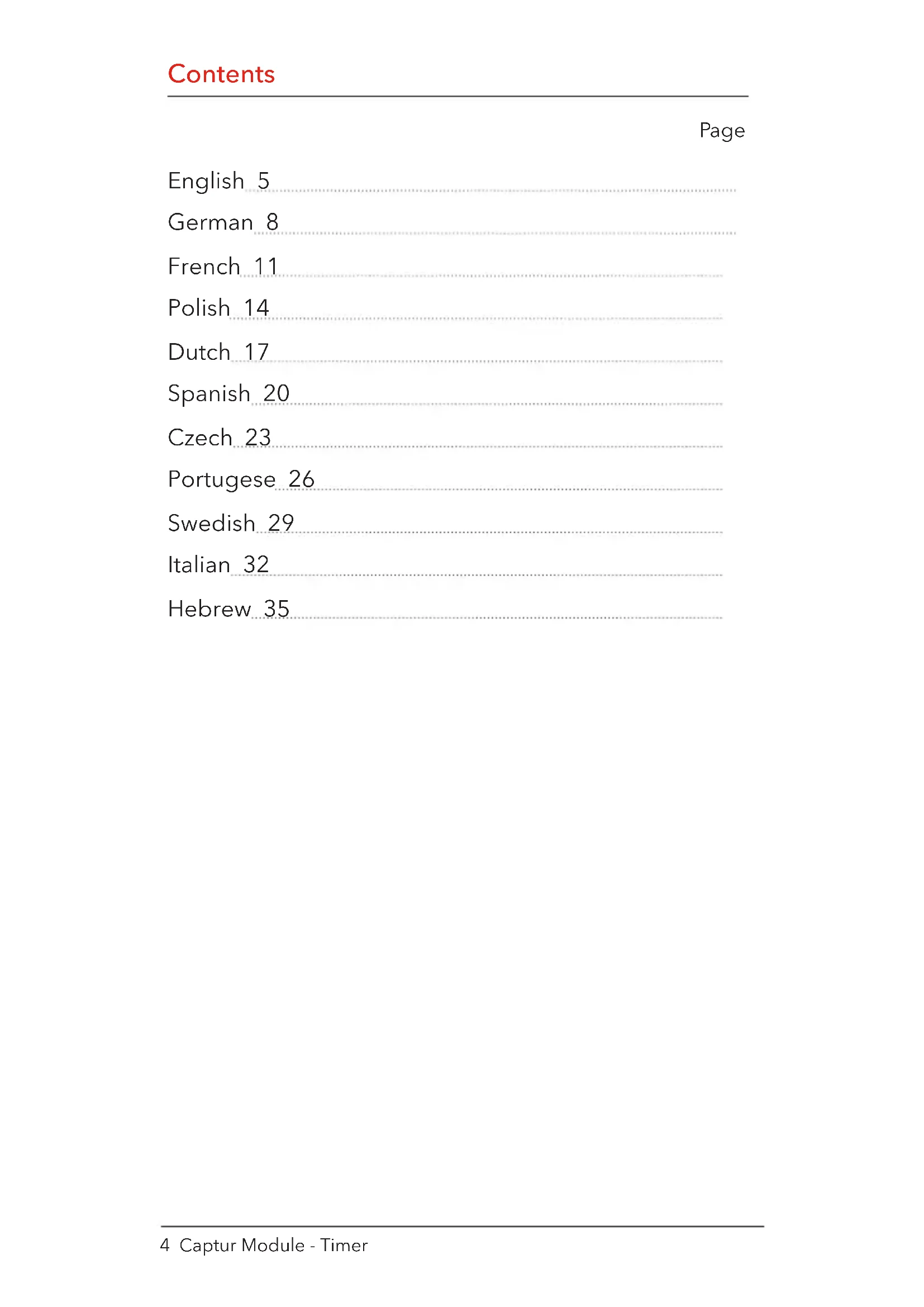 Contents

Page

English 5
German 8
French 11
Polish 14
Dutch 17
Spanish 20
Czech 23
Portugese 26
Swedish 29
Italian 32
Hebrew 35

4 Captur Module - Timer